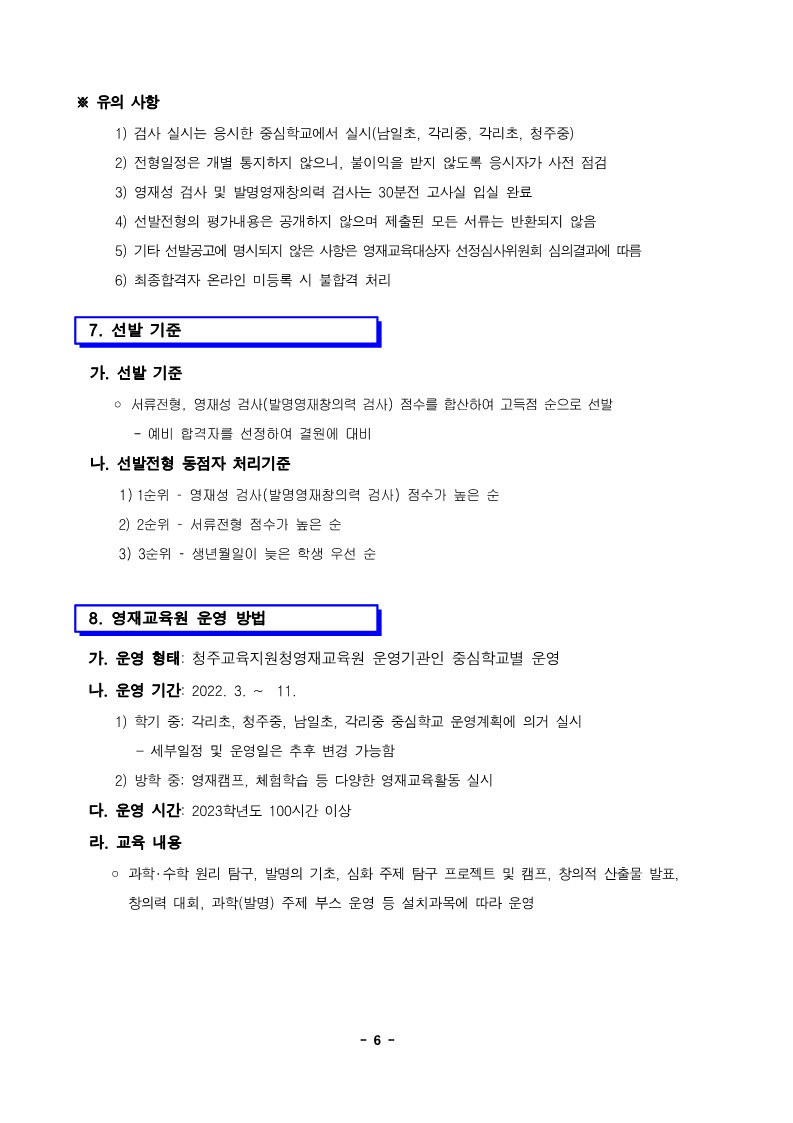 ※ 유의 사항

1) 검사 실시는 응시한 중심학교에서 실시(남일초, 각리중, 각리초, 청주중)

2) 전형일정은 개별 통지하지 않으니, 불이익을 받지 않도록 응시자가 사전 점검

3) 영재성 검사 및 발명영재창의력 검사는 30분전 고사실 입실 완료

4) 선발전형의 평가내용은 공개하지 않으며 제출된 모든 서류는 반환되지 않음

5) 기타 선발공고에 명시되지 않은 사항은 영재교육대상자 선정심사위원회 심의결과에 따름

6) 최종합격자 온라인 미등록 시 불합격 처리

7. 선발 기준

가. 선발 기준

○ 서류전형, 영재성 검사(발명영재창의력 검사) 점수를 합산하여 고득점 순으로 선발

- 예비 합격자를 선정하여 결원에 대비

나. 선발전형 동점자 처리기준

1) 1순위 - 영재성 검사(발명영재창의력 검사) 점수가 높은 순

2) 2순위 - 서류전형 점수가 높은 순

3) 3순위 - 생년월일이 늦은 학생 우선 순

8. 영재교육원 운영 방법

가. 운영 형태: 청주교육지원청영재교육원 운영기관인 중심학교별 운영

나. 운영 기간: 2022. 3. ~ 11.

1) 학기 중: 각리초, 청주중, 남일초, 각리중 중심학교 운영계획에 의거 실시

- 세부일정 및 운영일은 추후 변경 가능함

2) 방학 중: 영재캠프, 체험학습 등 다양한 영재교육활동 실시

다. 운영 시간: 2023학년도 100시간 이상

라. 교육 내용

○ 과학·수학 원리 탐구, 발명의 기초, 심화 주제 탐구 프로젝트 및 캠프, 창의적 산출물 발표, 창의력 대회, 과학(발명) 주제 부스 운영 등 설치과목에 따라 운영

- 6 -